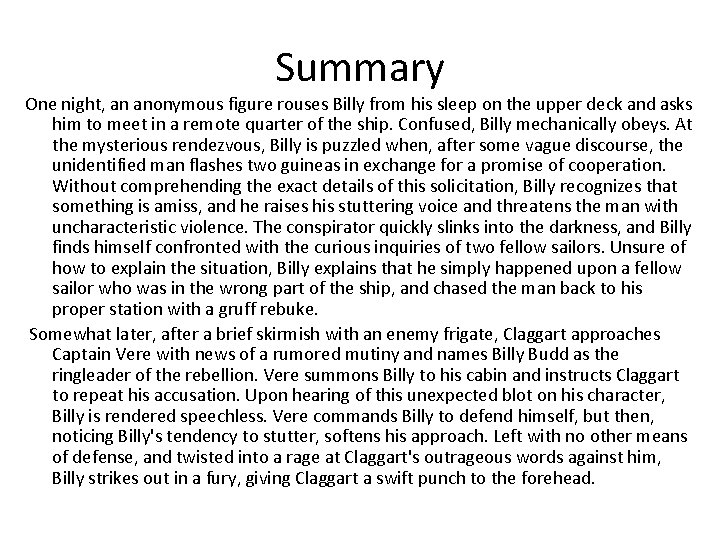 Summary

One night, an anonymous figure rouses Billy from his sleep on the upper deck and asks him to meet in a remote quarter of the ship. Confused, Billy mechanically obeys. At the mysterious rendezvous, Billy is puzzled when, after some vague discourse, the unidentified man flashes two guineas in exchange for a promise of cooperation. Without comprehending the exact details of this solicitation, Billy recognizes that something is amiss, and he raises his stuttering voice and threatens the man with uncharacteristic violence. The conspirator quickly slinks into the darkness, and Billy finds himself confronted with the curious inquiries of two fellow sailors. Unsure of how to explain the situation, Billy explains that he simply happened upon a fellow sailor who was in the wrong part of the ship, and chased the man back to his proper station with a gruff rebuke.

Somewhat later, after a brief skirmish with an enemy frigate, Claggart approaches Captain Vere with news of a rumored mutiny and names Billy Budd as the ringleader of the rebellion. Vere summons Billy to his cabin and instructs Claggart to repeat his accusation. Upon hearing of this unexpected blot on his character, Billy is rendered speechless. Vere commands Billy to defend himself, but then, noticing Billy's tendency to stutter, softens his approach. Left with no other means of defense, and twisted into a rage at Claggart's outrageous words against him, Billy strikes out in a fury, giving Claggart a swift punch to the forehead.